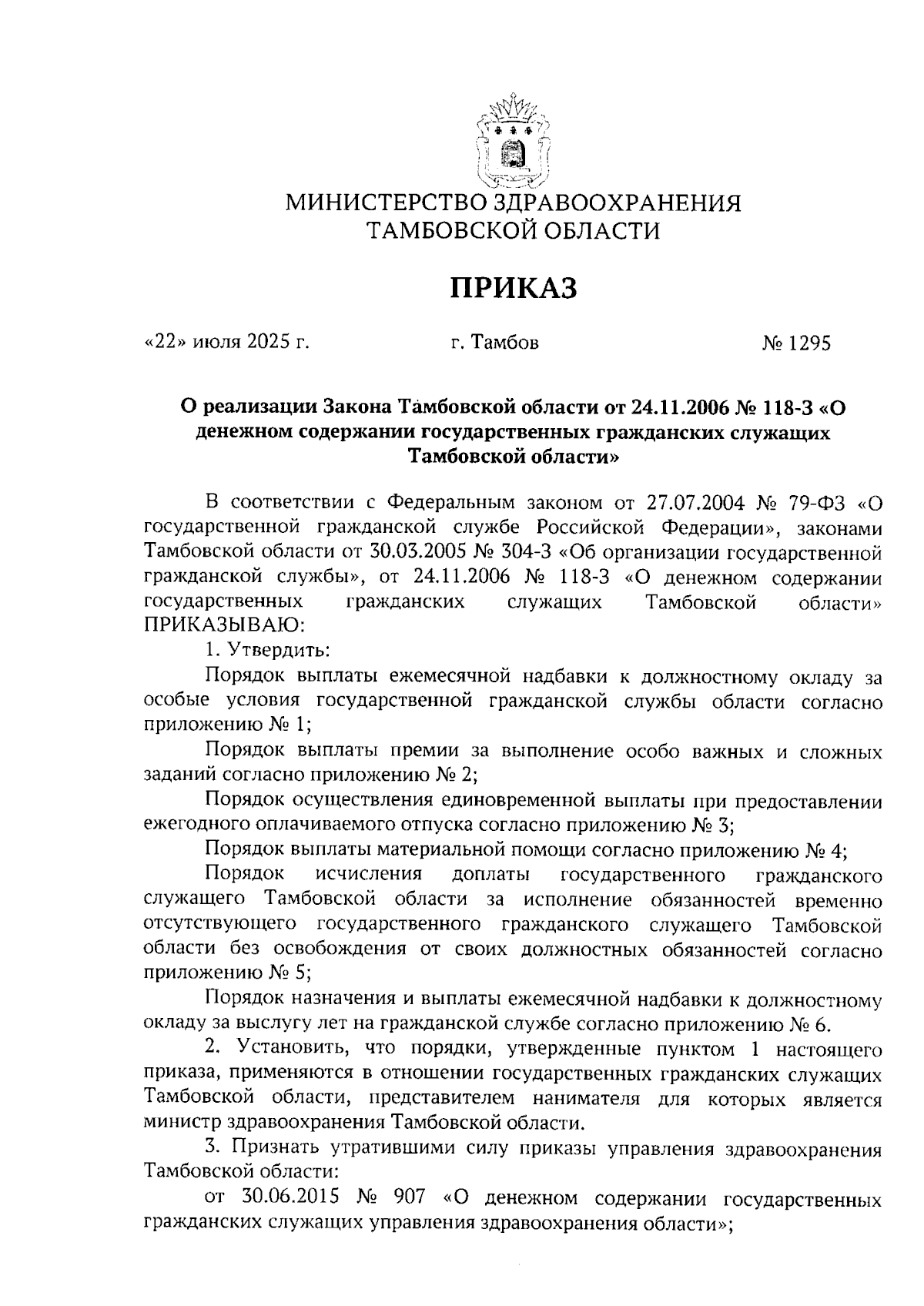 МИНИСТЕРСТВО ЗДРАВООХРАНЕНИЯ
ТАМБОВСКОЙ ОБЛАСТИ

ПРИКАЗ

«22» июля 2025 г. г. Тамбов № 1295

О реализации Закона Тамбовской области от 24.11.2006 № 118-З «О денежном содержании государственных гражданских служащих Тамбовской области»

В соответствии с Федеральным законом от 27.07.2004 № 79-ФЗ «О государственной гражданской службе Российской Федерации», законами Тамбовской области от 30.03.2005 № 304-З «Об организации государственной гражданской службы», от 24.11.2006 № 118-З «О денежном содержании государственных гражданских служащих Тамбовской области» ПРИКАЗЫВАЮ:

1. Утвердить:

Порядок выплаты ежемесячной надбавки к должностному окладу за особые условия государственной гражданской службы области согласно приложению № 1;

Порядок выплаты премии за выполнение особо важных и сложных заданий согласно приложению № 2;

Порядок осуществления единовременной выплаты при предоставлении ежегодного оплачиваемого отпуска согласно приложению № 3;

Порядок выплаты материальной помощи согласно приложению № 4;

Порядок исчисления доплаты государственного гражданского служащего Тамбовской области за исполнение обязанностей временно отсутствующего государственного гражданского служащего Тамбовской области без освобождения от своих должностных обязанностей согласно приложению № 5;

Порядок назначения и выплаты ежемесячной надбавки к должностному окладу за выслугу лет на гражданской службе согласно приложению № 6.

2. Установить, что порядки, утвержденные пунктом 1 настоящего приказа, применяются в отношении государственных гражданских служащих Тамбовской области, представителем нанимателя для которых является министр здравоохранения Тамбовской области.

3. Признать утратившими силу приказы управления здравоохранения Тамбовской области:

от 30.06.2015 № 907 «О денежном содержании государственных гражданских служащих управления здравоохранения области»;